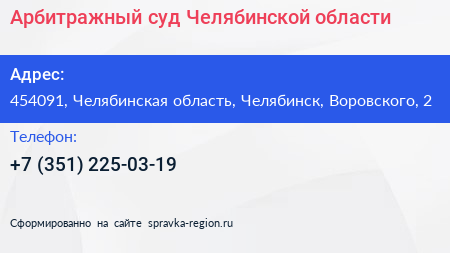 Арбитражный суд Челябинской области

Адрес:
454091, Челябинская область, Челябинск, Воровского, 2

Телефон:
+7 (351) 225-03-19

Сформированно на сайте spravka-region.ru